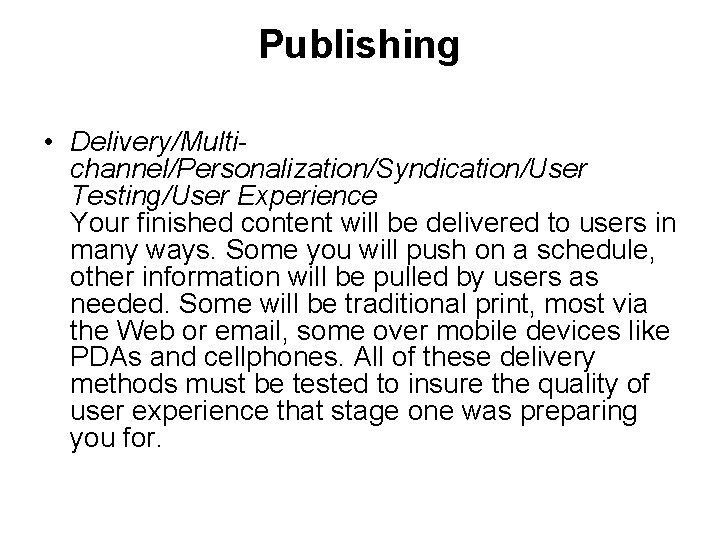 Publishing

• Delivery/Multi-channel/Personalization/Syndication/User Testing/User Experience
Your finished content will be delivered to users in many ways. Some you will push on a schedule, other information will be pulled by users as needed. Some will be traditional print, most via the Web or email, some over mobile devices like PDAs and cellphones. All of these delivery methods must be tested to insure the quality of user experience that stage one was preparing you for.